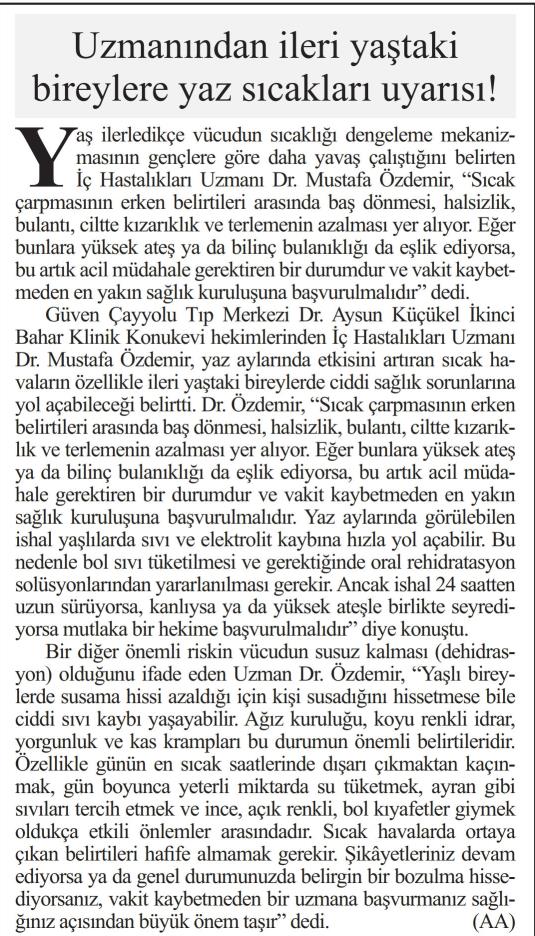 Uzmanından ileri yaştaki bireylere yaz sıcakları uyarısı!

Yaş ilerledikçe vücudun sıcaklığı dengeleme mekanizmasının gençlere göre daha yavaş çalıştığını belirten İç Hastalıkları Uzmanı Dr. Mustafa Özdemir, "Sıcak çarpmasının erken belirtileri arasında baş dönmesi, halsizlik, bulantı, ciltte kızarıklık ve terlemenin azalması yer alıyor. Eğer bunlara yüksek ateş ya da bilinç bulanıklığı da eşlik ediyorsa, bu artık acil müdahale gerektiren bir durumdur ve vakit kaybetmeden en yakın sağlık kuruluşuna başvurulmalıdır" dedi.

Güven Çayyolu Tıp Merkezi Dr. Aysun Küçükel İkinci Bahar Klinik Konukevi hekimlerinden İç Hastalıkları Uzmanı Dr. Mustafa Özdemir, yaz aylarında etkisini artıran sıcak havaların özellikle ileri yaştaki bireylerde ciddi sağlık sorunlarına yol açabileceği belirtti. Dr. Özdemir, "Sıcak çarpmasının erken belirtileri arasında baş dönmesi, halsizlik, bulantı, ciltte kızarıklık ve terlemenin azalması yer alıyor. Eğer bunlara yüksek ateş ya da bilinç bulanıklığı da eşlik ediyorsa, bu artık acil müdahale gerektiren bir durumdur ve vakit kaybetmeden en yakın sağlık kuruluşuna başvurulmalıdır. Yaz aylarında görülebilen ishal yaşlılarda sıvı ve elektrolit kaybına hızla yol açabilir. Bu nedenle bol sıvı tüketilmesi ve gerektiğinde oral rehidratasyon solüsyonlarından yararlanılması gerekir. Ancak ishal 24 saatten uzun sürüyorsa, kanlıysa ya da yüksek ateşle birlikte seyrediyorsa mutlaka bir hekime başvurulmalıdır" diye konuştu.

Bir diğer önemli riskin vücudun susuz kalması (dehidrasyon) olduğunu ifade eden Uzman Dr. Özdemir, "Yaşlı bireylerde susama hissi azaldığı için kişi susadığını hissetmese bile ciddi sıvı kaybı yaşayabilir. Ağız kuruluğu, koyu renkli idrar, yorgunluk ve kas krampları bu durumun önemli belirtileridir. Özellikle günün en sıcak saatlerinde dışarı çıkmaktan kaçınmak, gün boyunca yeterli miktarda su tüketmek, ayran gibi sıvıları tercih etmek ve ince, açık renkli, bol kıyafetler giymek oldukça etkili önlemler arasındadır. Sıcak havalarda ortaya çıkan belirtileri hafife almamak gerekir. Şikâyetleriniz devam ediyorsa ya da genel durumunuzda belirgin bir bozulma hissediyorsanız, vakit kaybetmeden bir uzmana başvurmanız sağlığınız açısından büyük önem taşır" dedi. (AA)